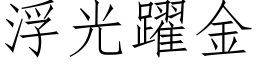 浮光躍金